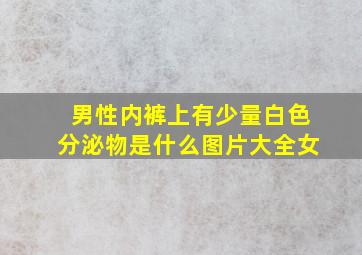 男性内裤上有少量白色分泌物是什么图片大全女